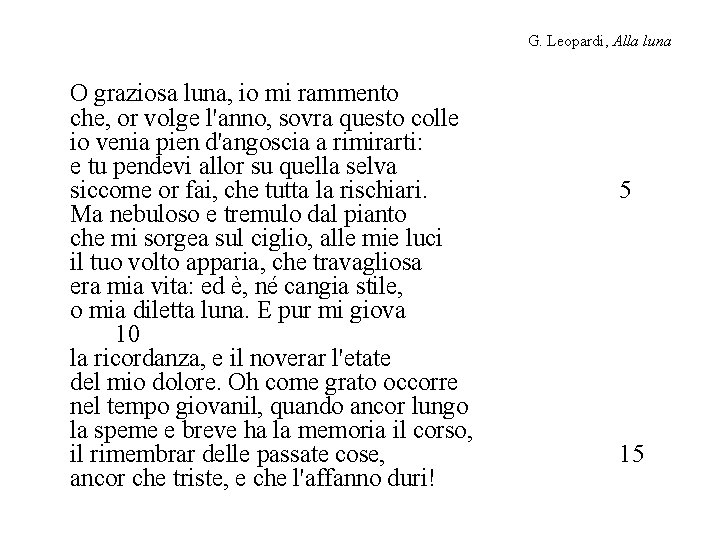 G. Leopardi, Alla luna

O graziosa luna, io mi rammento
che, or volge l'anno, sovra questo colle
io venia pien d'angoscia a rimirarti:
e tu pendevi allor su quella selva
siccome or fai, che tutta la rischiari. 5
Ma nebuloso e tremulo dal pianto
che mi sorgea sul ciglio, alle mie luci
il tuo volto apparia, che travagliosa
era mia vita: ed è, né cangia stile,
o mia diletta luna. E pur mi giova
10
la ricordanza, e il noverar l'etate
del mio dolore. Oh come grato occorre
nel tempo giovanil, quando ancor lungo
la speme e breve ha la memoria il corso,
il rimembrar delle passate cose, 15
ancor che triste, e che l'affanno duri!